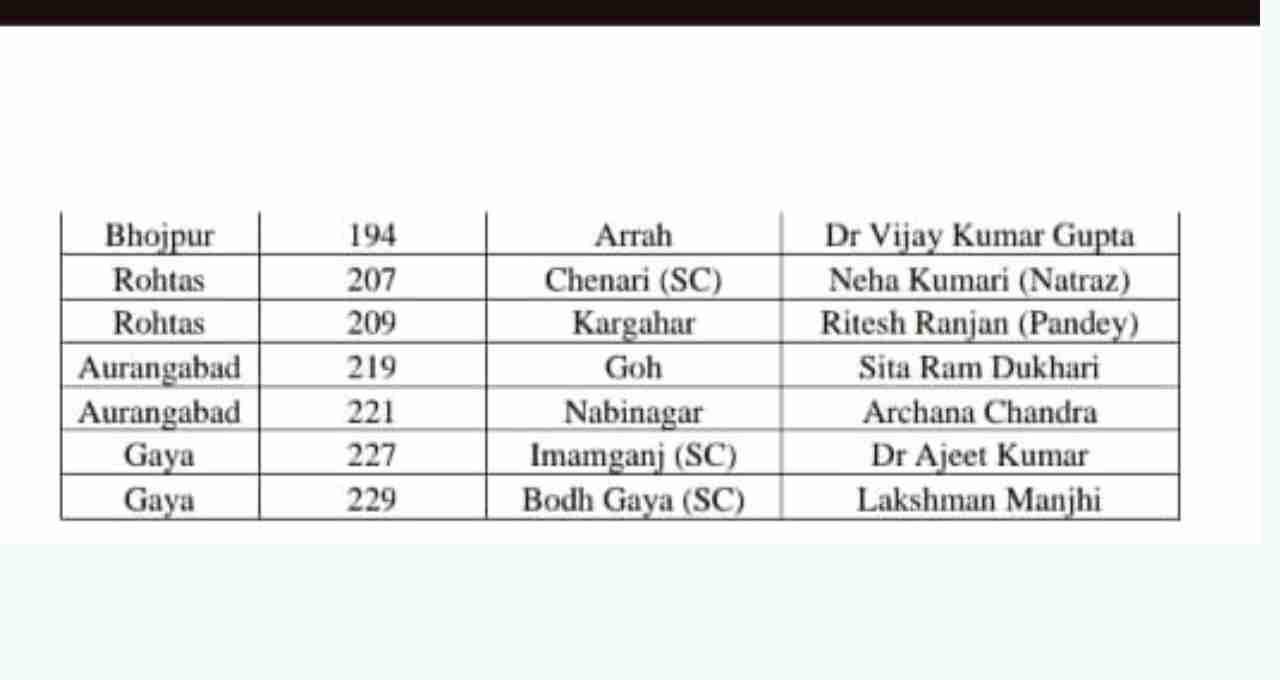 | Bhojpur | 194 | Arrah | Dr Vijay Kumar Gupta |
|---|---|---|---|
| Rohtas | 207 | Chenari (SC) | Neha Kumari (Natraz) |
| Rohtas | 209 | Kargahar | Ritesh Ranjan (Pandey) |
| Aurangabad | 219 | Goh | Sita Ram Dukhari |
| Aurangabad | 221 | Nabinagar | Archana Chandra |
| Gaya | 227 | Imamganj (SC) | Dr Ajeet Kumar |
| Gaya | 229 | Bodh Gaya (SC) | Lakshman Manjhi |